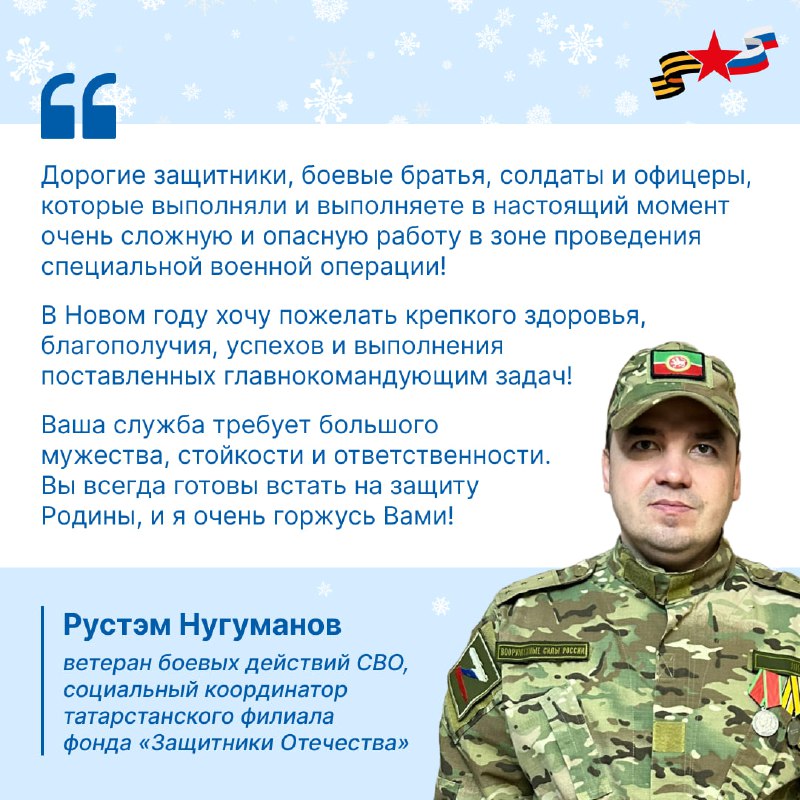 Дорогие защитники, боевые братья, солдаты и офицеры, которые выполняли и выполняете в настоящий момент очень сложную и опасную работу в зоне проведения специальной военной операции!

В Новом году хочу пожелать крепкого здоровья, благополучия, успехов и выполнения поставленных главнокомандующим задач!

Ваша служба требует большого мужества, стойкости и ответственности. Вы всегда готовы встать на защиту Родины, и я очень горжусь Вами!

Рустэм Нугуманов

ветеран боевых действий СВО, социальный координатор татарстанского филиала фонда «Защитники Отечества»

ВООРУЖЕННЫЕ СИЛЫ РОССИИ